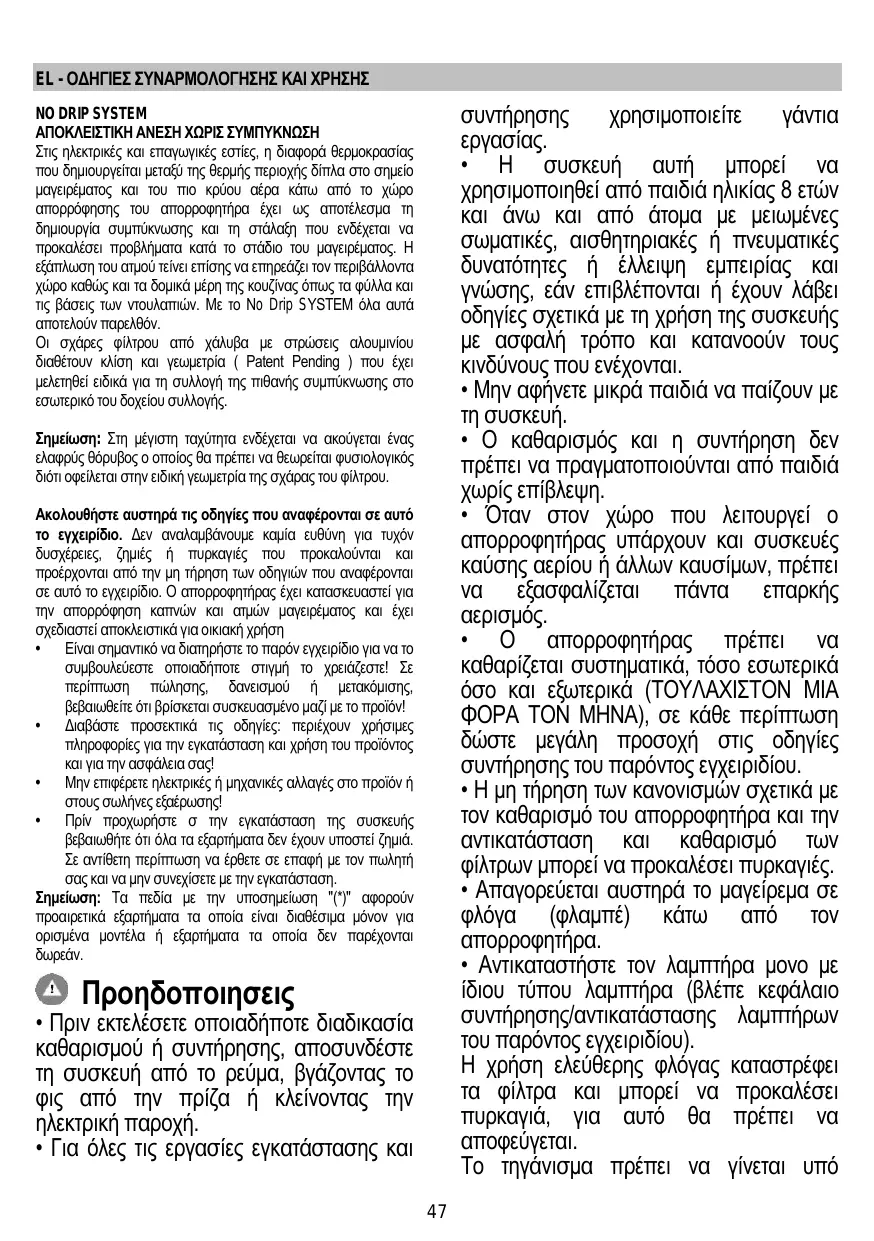 EL - ΟΔΗΓΙΕΣ ΣΥΝΑΡΜΟΛΟΓΗΣΗΣ ΚΑΙ ΧΡΗΣΗΣ

NO DRIP SYSTEM
ΑΠΟΚΛΕΙΣΤΙΚΗ ΑΝΕΣΗ ΧΩΡΙΣ ΣΥΜΠΥΚΝΩΣΗ
Στις ηλεκτρικές και επαγωγικές εστίες, η διαφορά θερμοκρασίας που δημιουργείται μεταξύ της θερμής περιοχής δίπλα στο σημείο μαγειρέματος και του πιο κρύου αέρα κάτω από το χώρο απορρόφησης του απορροφητήρα έχει ως αποτέλεσμα τη δημιουργία συμπύκνωσης και τη στάλαξη που ενδέχεται να προκαλέσει προβλήματα κατά το στάδιο του μαγειρέματος. Η εξάπλωση του ατμού τείνει επίσης να επηρεάζει τον περιβάλλοντα χώρο καθώς και τα δομικά μέρη της κουζίνας όπως τα φύλλα και τις βάσεις των ντουλαπιών. Με το No Drip SYSTEM όλα αυτά αποτελούν παρελθόν.
Οι σχάρες φίλτρου από χάλυβα με στρώσεις αλουμινίου διαθέτουν κλίση και γεωμετρία ( Patent Pending ) που έχει μελετηθεί ειδικά για τη συλλογή της πιθανής συμπύκνωσης στο εσωτερικό του δοχείου συλλογής.

Σημείωση: Στη μέγιστη ταχύτητα ενδέχεται να ακούγεται ένας ελαφρύς θόρυβος ο οποίος θα πρέπει να θεωρείται φυσιολογικός διότι οφείλεται στην ειδική γεωμετρία της σχάρας του φίλτρου.

Ακολουθήστε αυστηρά τις οδηγίες που αναφέρονται σε αυτό το εγχειρίδιο. Δεν αναλαμβάνουμε καμία ευθύνη για τυχόν δυσχέρειες, ζημιές ή πυρκαγιές που προκαλούνται και προέρχονται από την μη τήρηση των οδηγιών που αναφέρονται σε αυτό το εγχειρίδιο. Ο απορροφητήρας έχει κατασκευαστεί για την απορρόφηση καπνών και ατμών μαγειρέματος και έχει σχεδιαστεί αποκλειστικά για οικιακή χρήση
• Είναι σημαντικό να διατηρήστε το παρόν εγχειρίδιο για να το συμβουλεύεστε οποιαδήποτε στιγμή το χρειάζεστε! Σε περίπτωση πώλησης, δανεισμού ή μετακόμισης, βεβαιωθείτε ότι βρίσκεται συσκευασμένο μαζί με το προϊόν!
• Διαβάστε προσεκτικά τις οδηγίες: περιέχουν χρήσιμες πληροφορίες για την εγκατάσταση και χρήση του προϊόντος και για την ασφάλεια σας!
• Μην επιφέρετε ηλεκτρικές ή μηχανικές αλλαγές στο προϊόν ή στους σωλήνες εξαέρωσης!
• Πρίν προχωρήστε σ την εγκατάσταση της συσκευής βεβαιωθήτε ότι όλα τα εξαρτήματα δεν έχουν υποστεί ζημιά. Σε αντίθετη περίπτωση να έρθετε σε επαφή με τον πωλητή σας και να μην συνεχίσετε με την εγκατάσταση.
Σημείωση: Τα πεδία με την υποσημείωση "(*)" αφορούν προαιρετικά εξαρτήματα τα οποία είναι διαθέσιμα μόνον για ορισμένα μοντέλα ή εξαρτήματα τα οποία δεν παρέχονται δωρεάν.

Προηδοποιησεις
• Πριν εκτελέσετε οποιαδήποτε διαδικασία καθαρισμού ή συντήρησης, αποσυνδέστε τη συσκευή από το ρεύμα, βγάζοντας το φις από την πρίζα ή κλείνοντας την ηλεκτρική παροχή.
• Για όλες τις εργασίες εγκατάστασης και συντήρησης χρησιμοποιείτε γάντια εργασίας.
• Η συσκευή αυτή μπορεί να χρησιμοποιηθεί από παιδιά ηλικίας 8 ετών και άνω και από άτομα με μειωμένες σωματικές, αισθητηριακές ή πνευματικές δυνατότητες ή έλλειψη εμπειρίας και γνώσης, εάν επιβλέπονται ή έχουν λάβει οδηγίες σχετικά με τη χρήση της συσκευής με ασφαλή τρόπο και κατανοούν τους κινδύνους που ενέχονται.
• Μην αφήνετε μικρά παιδιά να παίζουν με τη συσκευή.
• Ο καθαρισμός και η συντήρηση δεν πρέπει να πραγματοποιούνται από παιδιά χωρίς επίβλεψη.
• Όταν στον χώρο που λειτουργεί ο απορροφητήρας υπάρχουν και συσκευές καύσης αερίου ή άλλων καυσίμων, πρέπει να εξασφαλίζεται πάντα επαρκής αερισμός.
• Ο απορροφητήρας πρέπει να καθαρίζεται συστηματικά, τόσο εσωτερικά όσο και εξωτερικά (ΤΟΥΛΑΧΙΣΤΟΝ ΜΙΑ ΦΟΡΑ ΤΟΝ ΜΗΝΑ), σε κάθε περίπτωση δώστε μεγάλη προσοχή στις οδηγίες συντήρησης του παρόντος εγχειριδίου.
• Η μη τήρηση των κανονισμών σχετικά με τον καθαρισμό του απορροφητήρα και την αντικατάσταση και καθαρισμό των φίλτρων μπορεί να προκαλέσει πυρκαγιές.
• Απαγορεύεται αυστηρά το μαγείρεμα σε φλόγα (φλαμπέ) κάτω από τον απορροφητήρα.
• Αντικαταστήστε τον λαμπτήρα μονο με ίδιου τύπου λαμπτήρα (βλέπε κεφάλαιο συντήρησης/αντικατάστασης λαμπτήρων του παρόντος εγχειριδίου).
Η χρήση ελεύθερης φλόγας καταστρέφει τα φίλτρα και μπορεί να προκαλέσει πυρκαγιά, για αυτό θα πρέπει να αποφεύγεται.
Το τηγάνισμα πρέπει να γίνεται υπό

47